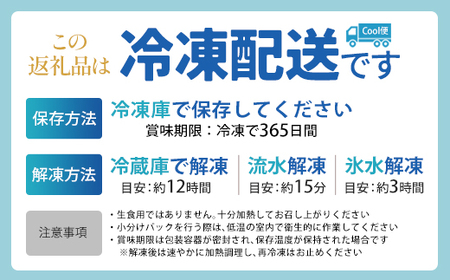 この返礼品は 冷凍配送です

Cool便

保存方法
冷凍庫で保存してください
賞味期限：冷凍で365日間

解凍方法
冷蔵庫で解凍
目安：約12時間
流水解凍
目安：約15分
氷水解凍
目安：約3時間

注意事項
・生食用ではありません。十分加熱してお召し上がりください
・小分けパックを行う際は、低温の室内で衛生的に作業してください
・賞味期限は包装容器が密封され、保存温度が保持された場合です
※解凍後は速やかに加熱調理し、再冷凍はお止めください